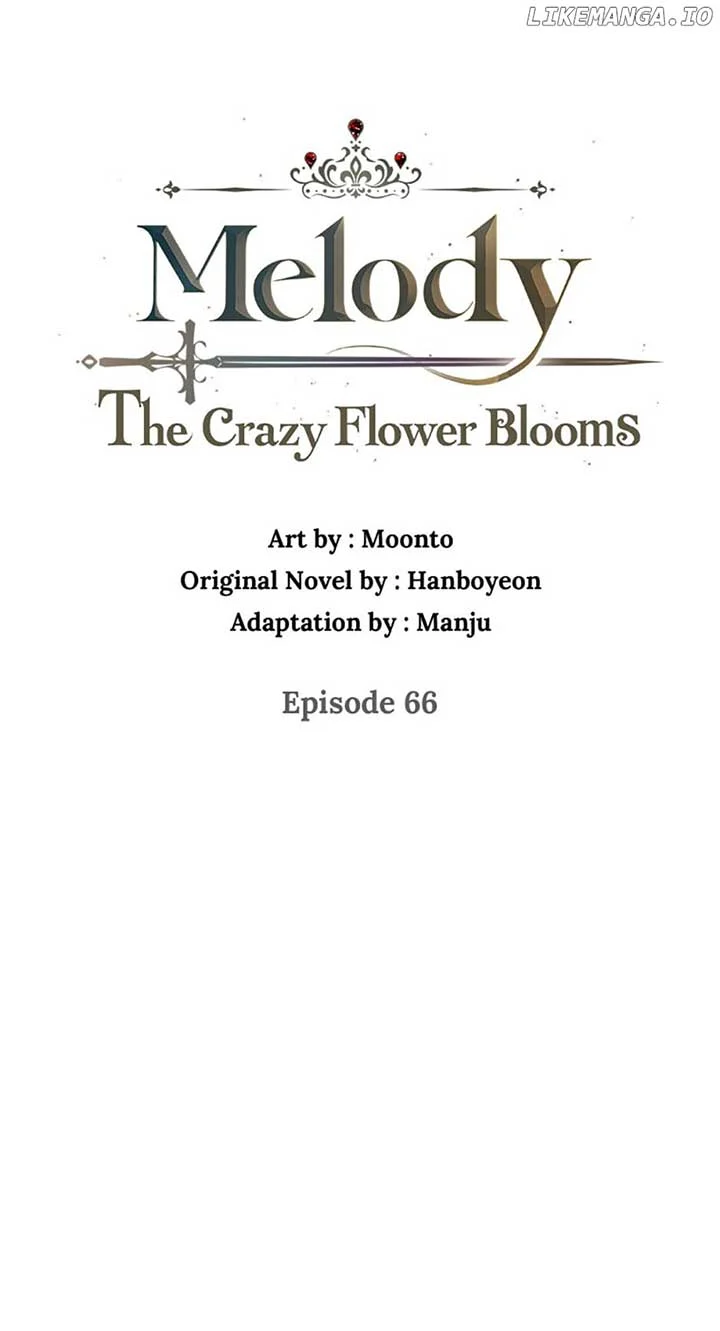 Melody

The Crazy Flower Blooms

Art by : Moonto
Original Novel by : Hanboyeon
Adaptation by : Manju

Episode 66

LIKEMANGA.IO